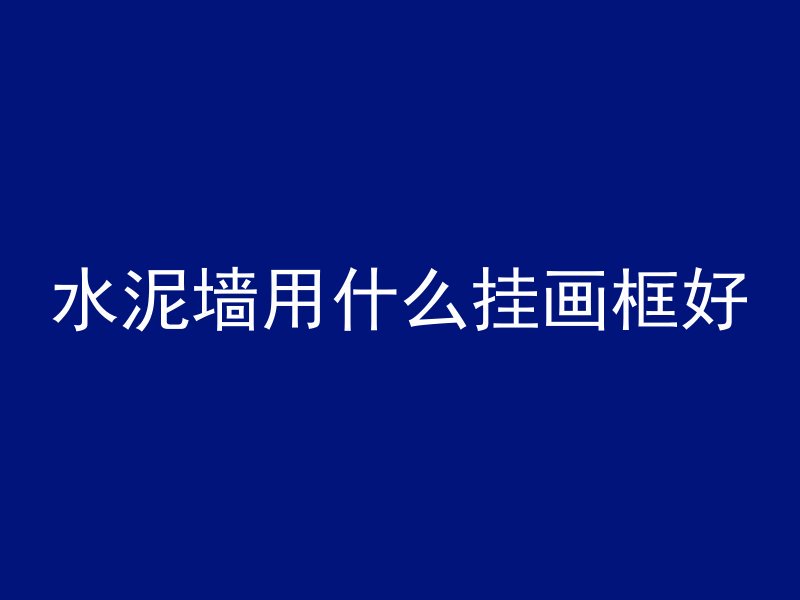 水泥墙用什么挂画框好